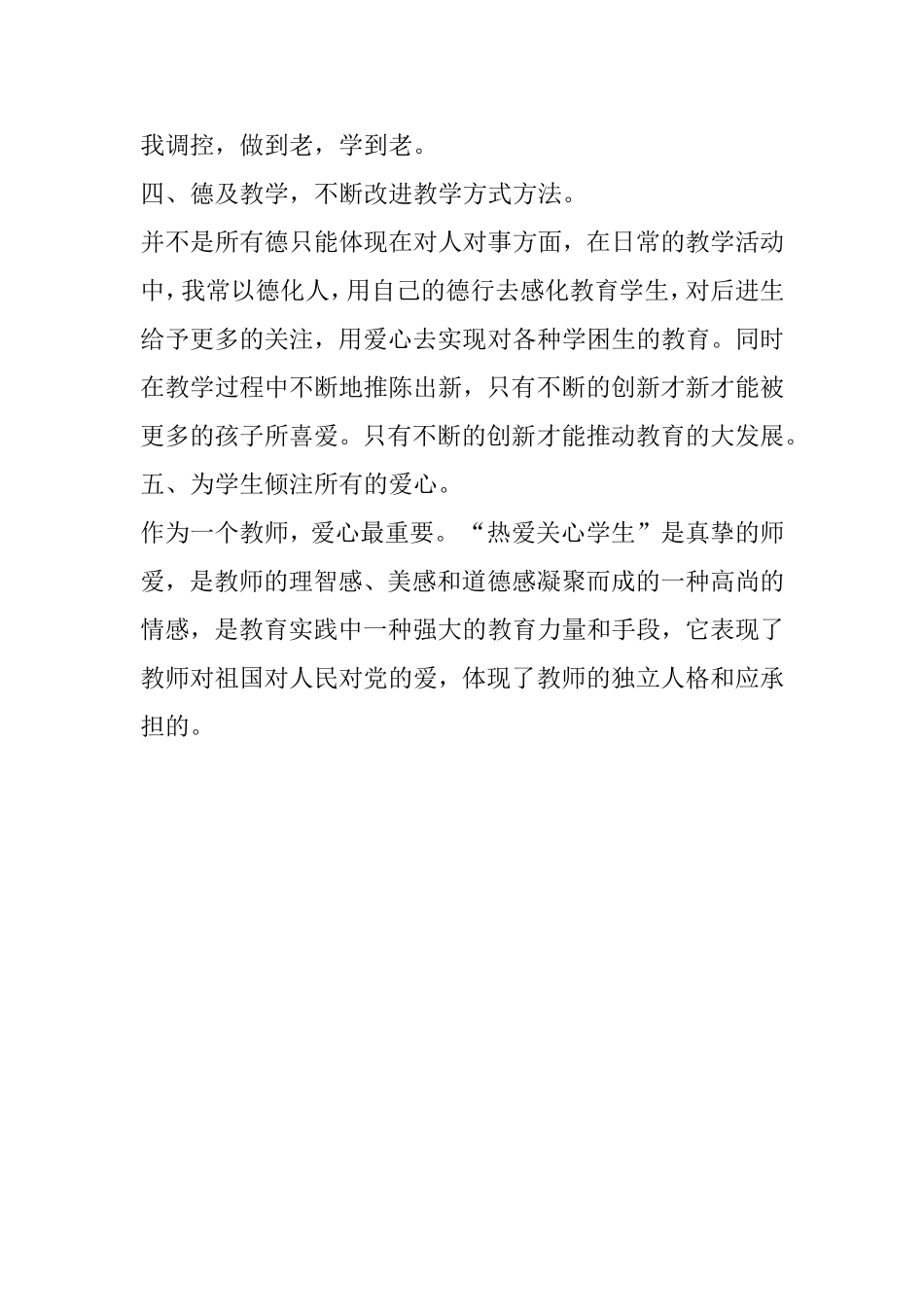 我调控，做到老，学到老。

四、德及教学，不断改进教学方式方法。

并不是所有德只能体现在对人对事方面，在日常的教学活动中，我常以德化人，用自己的德行去感化教育学生，对后进生给予更多的关注，用爱心去实现对各种学困生的教育。同时在教学过程中不断地推陈出新，只有不断的创新才新才能被更多的孩子所喜爱。只有不断的创新才能推动教育的大发展。

五、为学生倾注所有的爱心。

作为一个教师，爱心最重要。“热爱关心学生”是真挚的师爱，是教师的理智感、美感和道德感凝聚而成的一种高尚的情感，是教育实践中一种强大的教育力量和手段，它表现了教师对祖国对人民对党的爱，体现了教师的独立人格和应承担的。